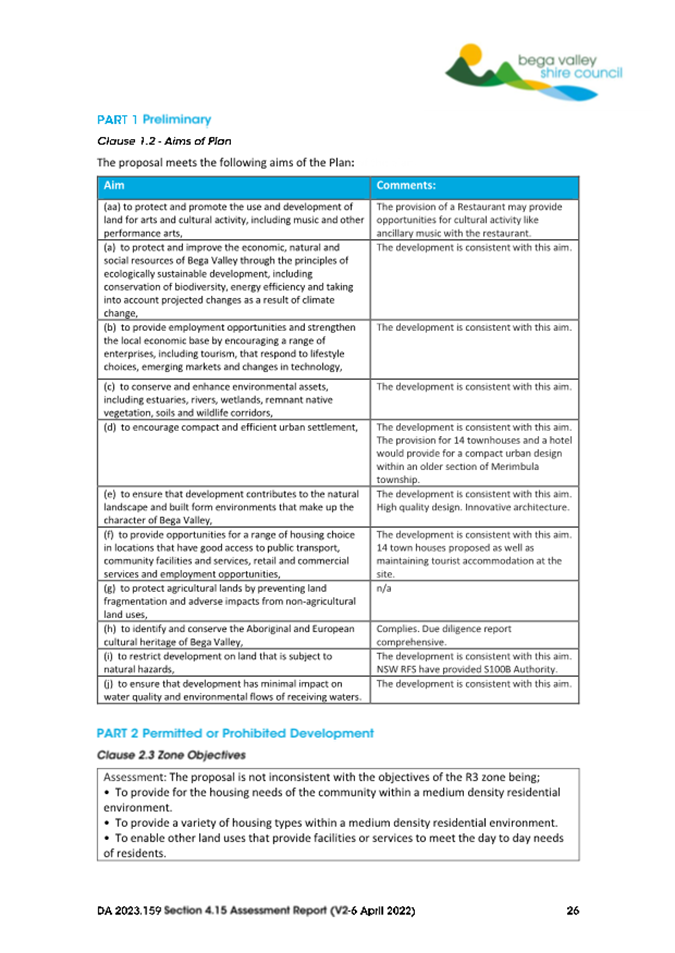 bega valley shire council

PART 1 Preliminary

Clause 1.2 - Aims of Plan

The proposal meets the following aims of the Plan:

| Aim | Comments: |
|---|---|
| (aa) to protect and promote the use and development of land for arts and cultural activity, including music and other performance arts, | The provision of a Restaurant may provide opportunities for cultural activity like ancillary music with the restaurant. |
| (a) to protect and improve the economic, natural and social resources of Bega Valley through the principles of ecologically sustainable development, including conservation of biodiversity, energy efficiency and taking into account projected changes as a result of climate change, | The development is consistent with this aim. |
| (b) to provide employment opportunities and strengthen the local economic base by encouraging a range of enterprises, including tourism, that respond to lifestyle choices, emerging markets and changes in technology, | The development is consistent with this aim. |
| (c) to conserve and enhance environmental assets, including estuaries, rivers, wetlands, remnant native vegetation, soils and wildlife corridors, | The development is consistent with this aim. |
| (d) to encourage compact and efficient urban settlement, | The development is consistent with this aim. The provision for 14 townhouses and a hotel would provide for a compact urban design within an older section of Merimbula township. |
| (e) to ensure that development contributes to the natural landscape and built form environments that make up the character of Bega Valley, | The development is consistent with this aim. High quality design. Innovative architecture. |
| (f) to provide opportunities for a range of housing choice in locations that have good access to public transport, community facilities and services, retail and commercial services and employment opportunities, | The development is consistent with this aim. 14 town houses proposed as well as maintaining tourist accommodation at the site. |
| (g) to protect agricultural lands by preventing land fragmentation and adverse impacts from non-agricultural land uses, | n/a |
| (h) to identify and conserve the Aboriginal and European cultural heritage of Bega Valley, | Complies. Due diligence report comprehensive. |
| (i) to restrict development on land that is subject to natural hazards, | The development is consistent with this aim. NSW RFS have provided S100B Authority. |
| (j) to ensure that development has minimal impact on water quality and environmental flows of receiving waters. | The development is consistent with this aim. |

PART 2 Permitted or Prohibited Development

Clause 2.3 Zone Objectives

Assessment: The proposal is not inconsistent with the objectives of the R3 zone being;
• To provide for the housing needs of the community within a medium density residential environment.
• To provide a variety of housing types within a medium density residential environment.
• To enable other land uses that provide facilities or services to meet the day to day needs of residents.

DA 2023.159 Section 4.15 Assessment Report (V2-6 April 2022) 26